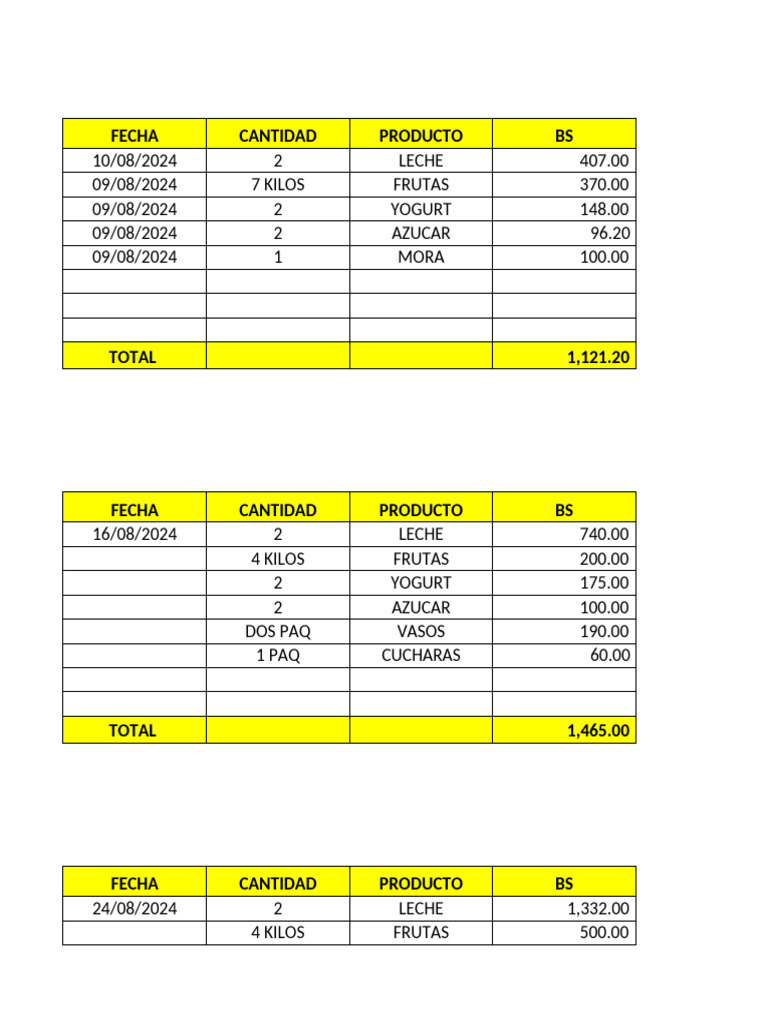 | FECHA | CANTIDAD | PRODUCTO | BS |
|---|---|---|---|
| 10/08/2024 | 2 | LECHE | 407.00 |
| 09/08/2024 | 7 KILOS | FRUTAS | 370.00 |
| 09/08/2024 | 2 | YOGURT | 148.00 |
| 09/08/2024 | 2 | AZUCAR | 96.20 |
| 09/08/2024 | 1 | MORA | 100.00 |
| | | | |
| | | | |
| | | | |
| TOTAL | | | 1,121.20 |

| FECHA | CANTIDAD | PRODUCTO | BS |
|---|---|---|---|
| 16/08/2024 | 2 | LECHE | 740.00 |
| | 4 KILOS | FRUTAS | 200.00 |
| | 2 | YOGURT | 175.00 |
| | 2 | AZUCAR | 100.00 |
| | DOS PAQ | VASOS | 190.00 |
| | 1 PAQ | CUCHARAS | 60.00 |
| | | | |
| | | | |
| TOTAL | | | 1,465.00 |

| FECHA | CANTIDAD | PRODUCTO | BS |
|---|---|---|---|
| 24/08/2024 | 2 | LECHE | 1,332.00 |
| | 4 KILOS | FRUTAS | 500.00 |